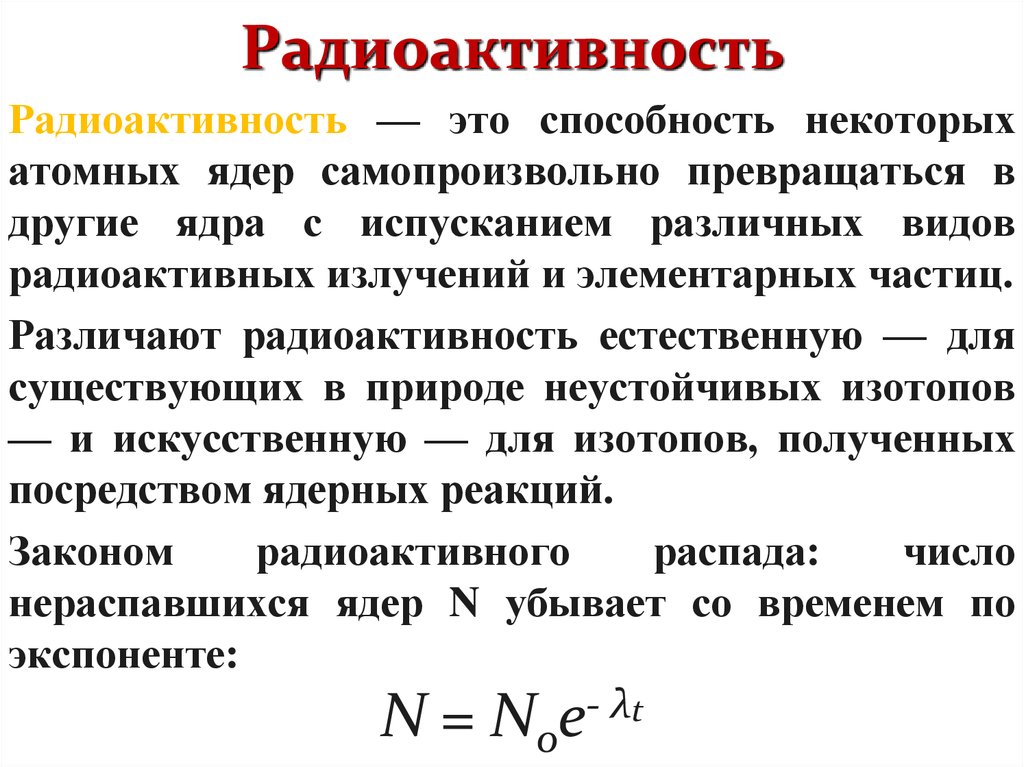 Радиоактивность

Радиоактивность — это способность некоторых атомных ядер самопроизвольно превращаться в другие ядра с испусканием различных видов радиоактивных излучений и элементарных частиц.

Различают радиоактивность естественную — для существующих в природе неустойчивых изотопов — и искусственную — для изотопов, полученных посредством ядерных реакций.

Законом радиоактивного распада: число нераспавшихся ядер N убывает со временем по экспоненте:

$N = N_o e^{-\lambda t}$